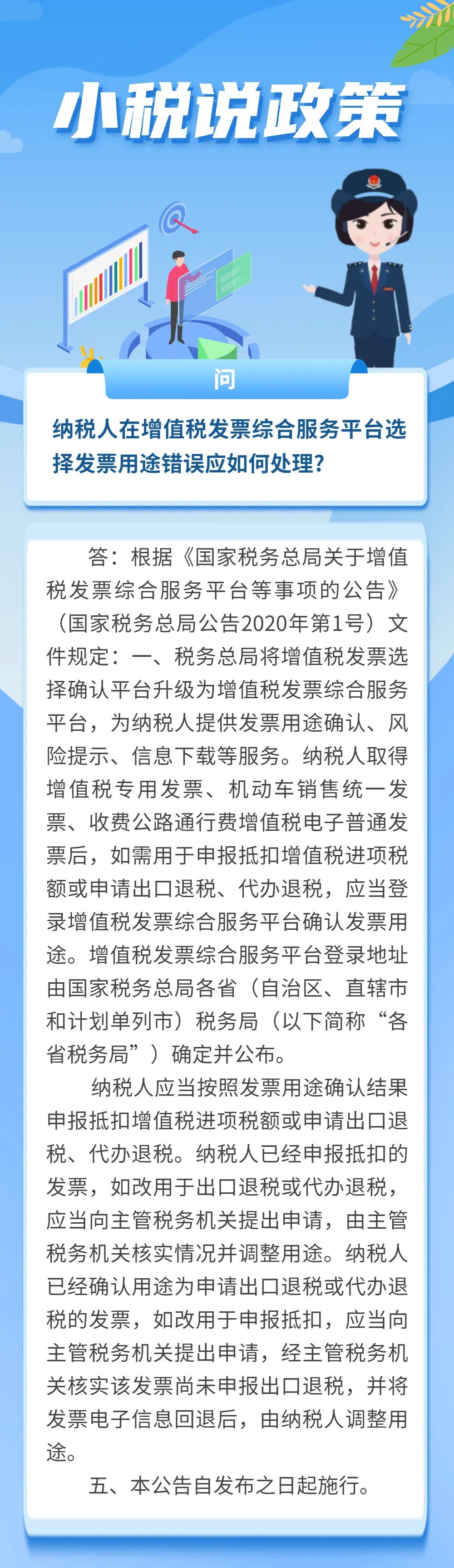 小税说政策

问

纳税人在增值税发票综合服务平台选择发票用途错误应如何处理？

答：根据《国家税务总局关于增值税发票综合服务平台等事项的公告》（国家税务总局公告2020年第1号）文件规定：一、税务总局将增值税发票选择确认平台升级为增值税发票综合服务平台，为纳税人提供发票用途确认、风险提示、信息下载等服务。纳税人取得增值税专用发票、机动车销售统一发票、收费公路通行费增值税电子普通发票后，如需用于申报抵扣增值税进项税额或申请出口退税、代办退税，应当登录增值税发票综合服务平台确认发票用途。增值税发票综合服务平台登录地址由国家税务总局各省（自治区、直辖市和计划单列市）税务局（以下简称“各省税务局”）确定并公布。

纳税人应当按照发票用途确认结果申报抵扣增值税进项税额或申请出口退税、代办退税。纳税人已经申报抵扣的发票，如改用于出口退税或代办退税，应当向主管税务机关提出申请，由主管税务机关核实情况并调整用途。纳税人已经确认用途为申请出口退税或代办退税的发票，如改用于申报抵扣，应当向主管税务机关提出申请，经主管税务机关核实该发票尚未申报出口退税，并将发票电子信息回退后，由纳税人调整用途。

五、本公告自发布之日起施行。